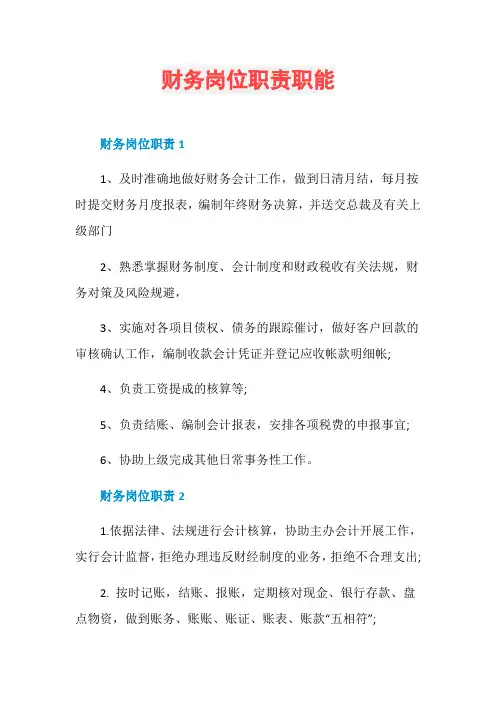 财务岗位职责职能

财务岗位职责 1

1、及时准确地做好财务会计工作，做到日清月结，每月按时提交财务月度报表，编制年终财务决算，并送交总裁及有关上级部门

2、熟悉掌握财务制度、会计制度和财政税收有关法规，财务对策及风险规避，

3、实施对各项目债权、债务的跟踪催讨，做好客户回款的审核确认工作，编制收款会计凭证并登记应收帐款明细帐;

4、负责工资提成的核算等;

5、负责结账、编制会计报表，安排各项税费的申报事宜;

6、协助上级完成其他日常事务性工作。

财务岗位职责 2

1.依据法律、法规进行会计核算，协助主办会计开展工作，实行会计监督，拒绝办理违反财经制度的业务，拒绝不合理支出;

2. 按时记账，结账、报账，定期核对现金、银行存款、盘点物资，做到账务、账账、账证、账表、账款“五相符”;